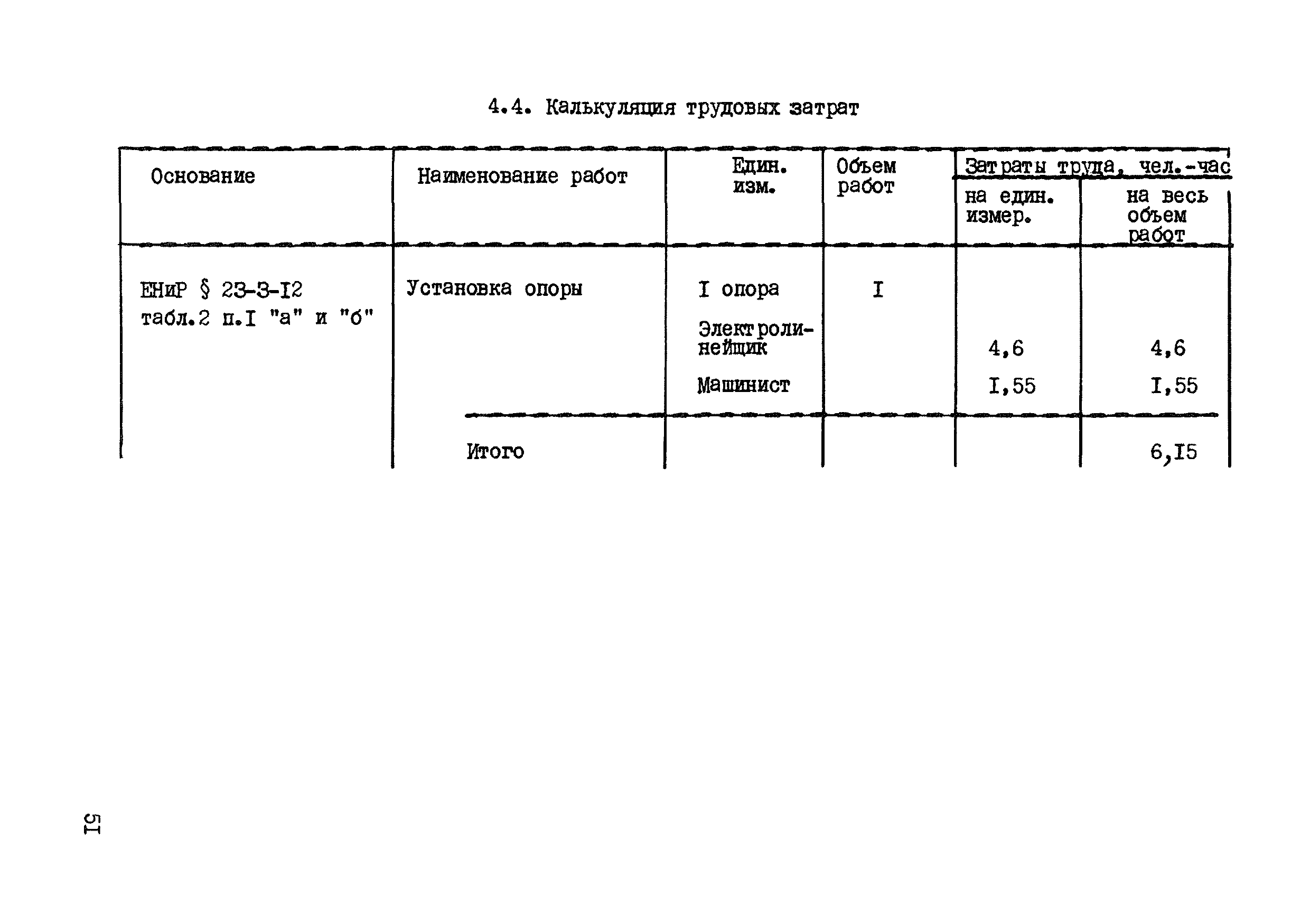 4.4. Калькуляция трудовых затрат

| Основание | Наименование работ | Един. изм. | Объем работ | Затраты труда, чел.-час на един. измер. | Затраты труда, чел.-час на весь объем работ |
|---|---|---|---|---|---|
| ЕНиР § 23-3-I2 табл.2 п.I "а" и "б" | Установка опоры | I опора | I | | |
| | | Электролинейщик | | 4,6 | 4,6 |
| | | Машинист | | I,55 | I,55 |
| | Итого | | | | 6,I5 |

5I